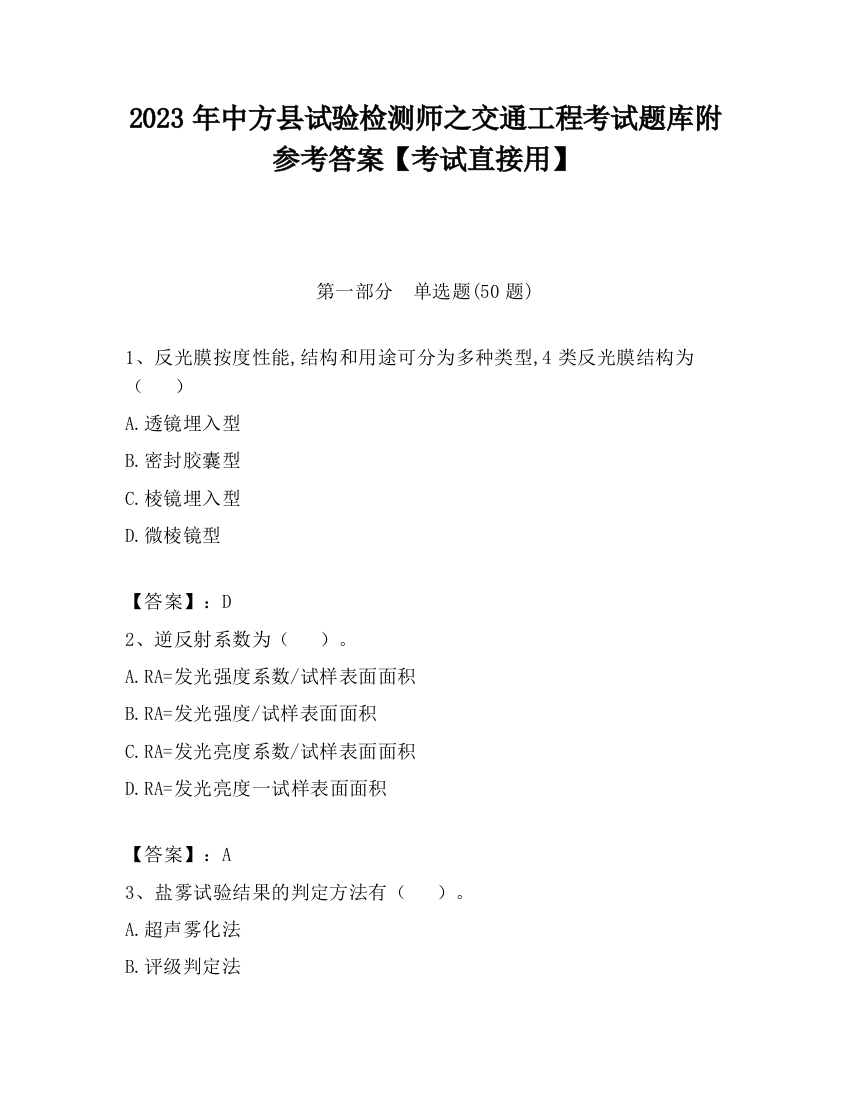 2023 年中方县试验检测师之交通工程考试题库附参考答案【考试直接用】

第一部分　单选题(50 题)

1、反光膜按度性能,结构和用途可分为多种类型,4 类反光膜结构为（　　）

A.透镜埋入型

B.密封胶囊型

C.棱镜埋入型

D.微棱镜型

【答案】：D

2、逆反射系数为（　　）。

A.RA=发光强度系数/试样表面面积

B.RA=发光强度/试样表面面积

C.RA=发光亮度系数/试样表面面积

D.RA=发光亮度一试样表面面积

【答案】：A

3、盐雾试验结果的判定方法有（　　）。

A.超声雾化法

B.评级判定法